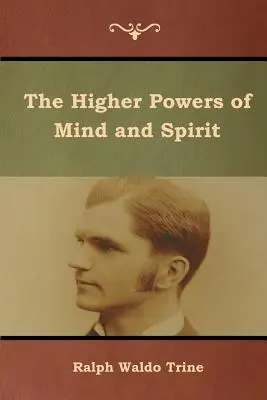 The Higher Powers of Mind and Spirit

Ralph Waldo Trine